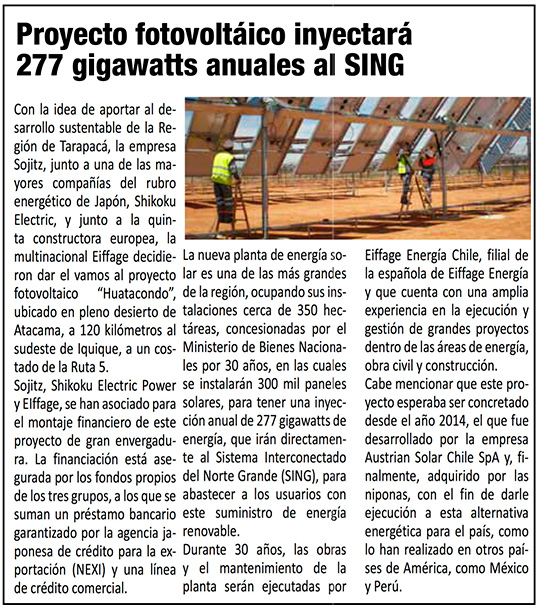 Proyecto fotovoltáico inyectará 277 gigawatts anuales al SING

Con la idea de aportar al desarrollo sustentable de la Región de Tarapacá, la empresa Sojitz, junto a una de las mayores compañías del rubro energético de Japón, Shikoku Electric, y junto a la quinta constructora europea, la multinacional Eiffage decidieron dar el vamos al proyecto fotovoltaico "Huatacondo", ubicado en pleno desierto de Atacama, a 120 kilómetros al sudeste de Iquique, a un costado de la Ruta 5.
Sojitz, Shikoku Electric Power y Elffage, se han asociado para el montaje financiero de este proyecto de gran envergadura. La financiación está asegurada por los fondos propios de los tres grupos, a los que se suman un préstamo bancario garantizado por la agencia japonesa de crédito para la exportación (NEXI) y una línea de crédito comercial.

La nueva planta de energía solar es una de las más grandes de la región, ocupando sus instalaciones cerca de 350 hectáreas, concesionadas por el Ministerio de Bienes Nacionales por 30 años, en las cuales se instalarán 300 mil paneles solares, para tener una inyección anual de 277 gigawatts de energía, que irán directamente al Sistema Interconectado del Norte Grande (SING), para abastecer a los usuarios con este suministro de energía renovable.
Durante 30 años, las obras y el mantenimiento de la planta serán ejecutadas por

Eiffage Energía Chile, filial de la española de Eiffage Energía y que cuenta con una amplia experiencia en la ejecución y gestión de grandes proyectos dentro de las áreas de energía, obra civil y construcción.
Cabe mencionar que este proyecto esperaba ser concretado desde el año 2014, el que fue desarrollado por la empresa Austrian Solar Chile SpA y, finalmente, adquirido por las niponas, con el fin de darle ejecución a esta alternativa energética para el país, como lo han realizado en otros países de América, como México y Perú.